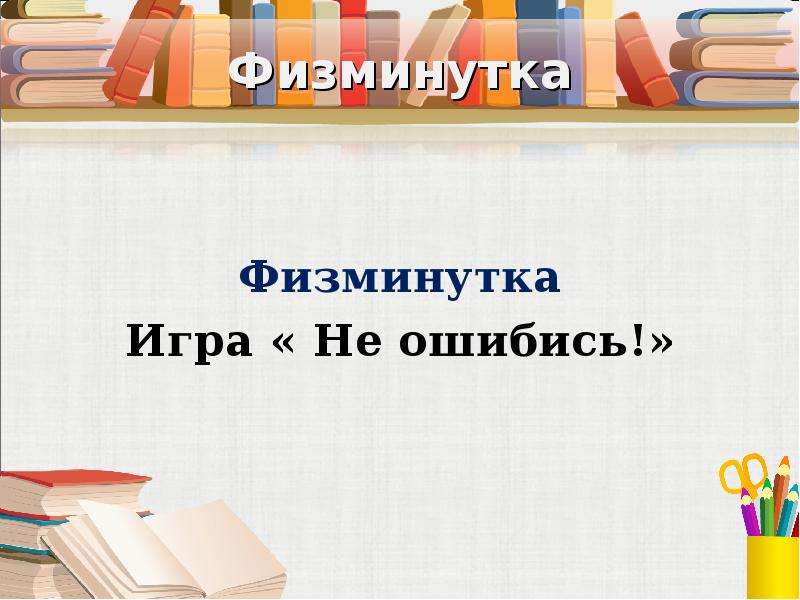 Физминутка

Физминутка
Игра « Не ошибись!»